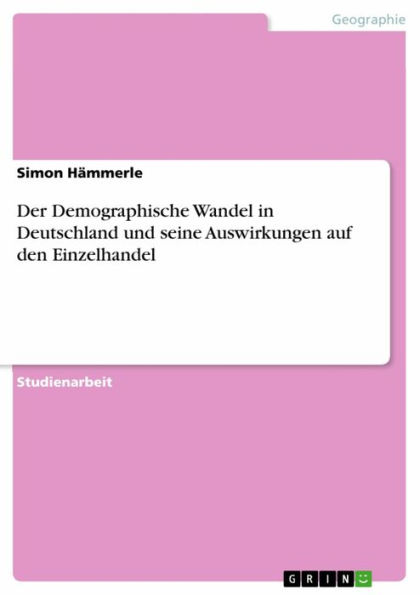 Geographie

Simon Hämmerle

Der Demographische Wandel in Deutschland und seine Auswirkungen auf den Einzelhandel

Studienarbeit

GRIN